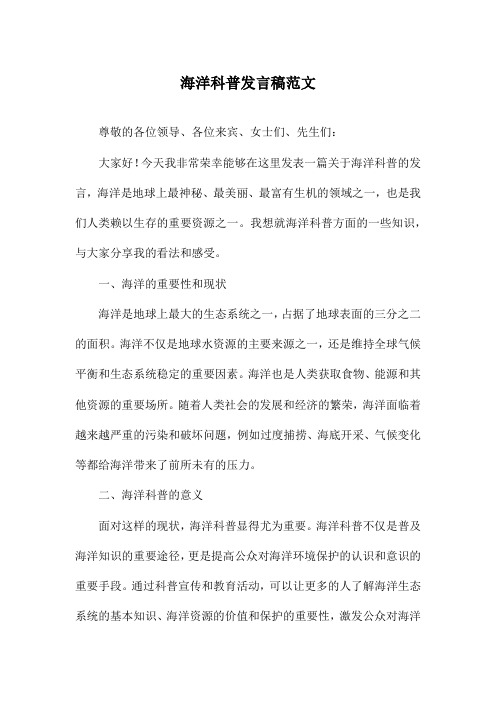 海洋科普发言稿范文

尊敬的各位领导、各位来宾、女士们、先生们：

大家好！今天我非常荣幸能够在这里发表一篇关于海洋科普的发言，海洋是地球上最神秘、最美丽、最富有生机的领域之一，也是我们人类赖以生存的重要资源之一。我想就海洋科普方面的一些知识，与大家分享我的看法和感受。

一、海洋的重要性和现状

海洋是地球上最大的生态系统之一，占据了地球表面的三分之二的面积。海洋不仅是地球水资源的主要来源之一，还是维持全球气候平衡和生态系统稳定的重要因素。海洋也是人类获取食物、能源和其他资源的重要场所。随着人类社会的发展和经济的繁荣，海洋面临着越来越严重的污染和破坏问题，例如过度捕捞、海底开采、气候变化等都给海洋带来了前所未有的压力。

二、海洋科普的意义

面对这样的现状，海洋科普显得尤为重要。海洋科普不仅是普及海洋知识的重要途径，更是提高公众对海洋环境保护的认识和意识的重要手段。通过科普宣传和教育活动，可以让更多的人了解海洋生态系统的基本知识、海洋资源的价值和保护的重要性，激发公众对海洋